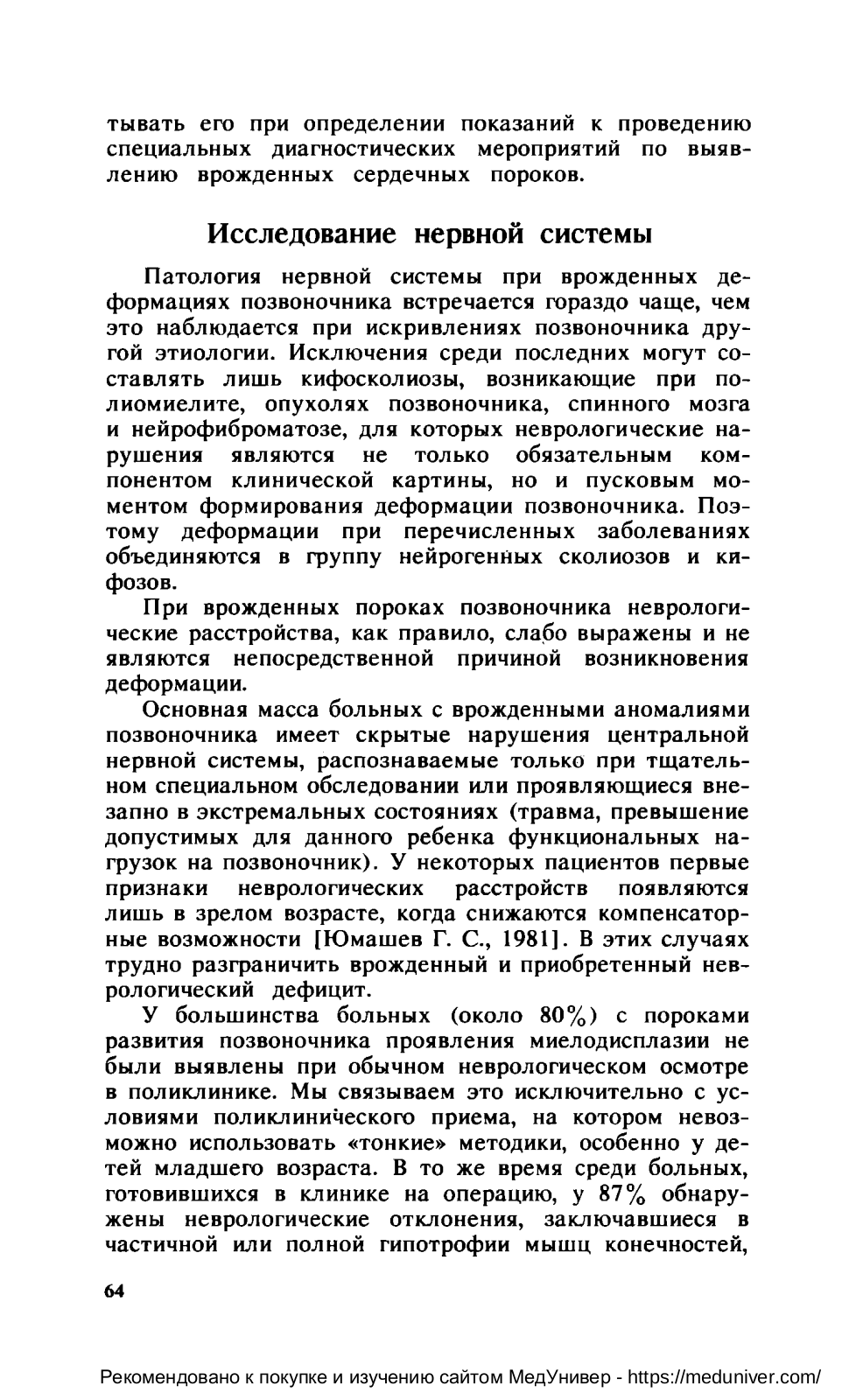 тывать его при определении показаний к проведению специальных диагностических мероприятий по выявлению врожденных сердечных пороков.

Исследование нервной системы

Патология нервной системы при врожденных деформациях позвоночника встречается гораздо чаще, чем это наблюдается при искривлениях позвоночника другой этиологии. Исключения среди последних могут составлять лишь кифосколиозы, возникающие при полиомиелите, опухолях позвоночника, спинного мозга и нейрофиброматозе, для которых неврологические нарушения являются не только обязательным компонентом клинической картины, но и пусковым моментом формирования деформации позвоночника. Поэтому деформации при перечисленных заболеваниях объединяются в группу нейрогенных сколиозов и кифозов.

При врожденных пороках позвоночника неврологические расстройства, как правило, слабо выражены и не являются непосредственной причиной возникновения деформации.

Основная масса больных с врожденными аномалиями позвоночника имеет скрытые нарушения центральной нервной системы, распознаваемые только при тщательном специальном обследовании или проявляющиеся внезапно в экстремальных состояниях (травма, превышение допустимых для данного ребенка функциональных нагрузок на позвоночник). У некоторых пациентов первые признаки неврологических расстройств появляются лишь в зрелом возрасте, когда снижаются компенсаторные возможности [Юмашев Г. С., 1981]. В этих случаях трудно разграничить врожденный и приобретенный неврологический дефицит.

У большинства больных (около 80%) с пороками развития позвоночника проявления миелодисплазии не были выявлены при обычном неврологическом осмотре в поликлинике. Мы связываем это исключительно с условиями поликлинического приема, на котором невозможно использовать «тонкие» методики, особенно у детей младшего возраста. В то же время среди больных, готовившихся в клинике на операцию, у 87% обнаружены неврологические отклонения, заключавшиеся в частичной или полной гипотрофии мышц конечностей,

64

Рекомендовано к покупке и изучению сайтом МедУнивер - https://meduniver.com/